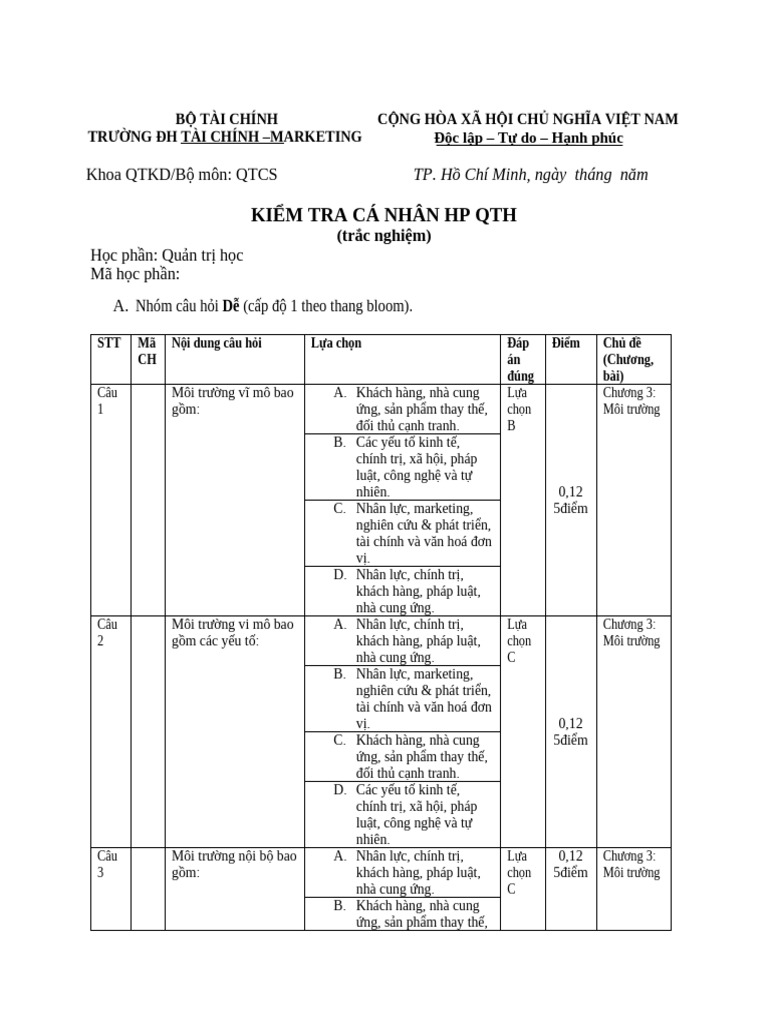 BỘ TÀI CHÍNH
TRƯỜNG ĐH TÀI CHÍNH –MARKETING

CỘNG HÒA XÃ HỘI CHỦ NGHĨA VIỆT NAM
Độc lập – Tự do – Hạnh phúc

Khoa QTKD/Bộ môn: QTCS

TP. Hồ Chí Minh, ngày tháng năm

KIỂM TRA CÁ NHÂN HP QTH
(trắc nghiệm)

Học phần: Quản trị học
Mã học phần:

A. Nhóm câu hỏi Dễ (cấp độ 1 theo thang bloom).

| STT | Mã CH | Nội dung câu hỏi | Lựa chọn | Đáp án đúng | Điểm | Chủ đề (Chương, bài) |
|---|---|---|---|---|---|---|
| Câu 1 | | Môi trường vĩ mô bao gồm: | A. Khách hàng, nhà cung ứng, sản phẩm thay thế, đối thủ cạnh tranh. | Lựa chọn B | 0,12 5điểm | Chương 3: Môi trường |
| | | | B. Các yếu tố kinh tế, chính trị, xã hội, pháp luật, công nghệ và tự nhiên. | | | |
| | | | C. Nhân lực, marketing, nghiên cứu & phát triển, tài chính và văn hoá đơn vị. | | | |
| | | | D. Nhân lực, chính trị, khách hàng, pháp luật, nhà cung ứng. | | | |
| Câu 2 | | Môi trường vi mô bao gồm các yếu tố: | A. Nhân lực, chính trị, khách hàng, pháp luật, nhà cung ứng. | Lựa chọn C | 0,12 5điểm | Chương 3: Môi trường |
| | | | B. Nhân lực, marketing, nghiên cứu & phát triển, tài chính và văn hoá đơn vị. | | | |
| | | | C. Khách hàng, nhà cung ứng, sản phẩm thay thế, đối thủ cạnh tranh. | | | |
| | | | D. Các yếu tố kinh tế, chính trị, xã hội, pháp luật, công nghệ và tự nhiên. | | | |
| Câu 3 | | Môi trường nội bộ bao gồm: | A. Nhân lực, chính trị, khách hàng, pháp luật, nhà cung ứng. | Lựa chọn C | 0,12 5điểm | Chương 3: Môi trường |
| | | | B. Khách hàng, nhà cung ứng, sản phẩm thay thế, | | | |